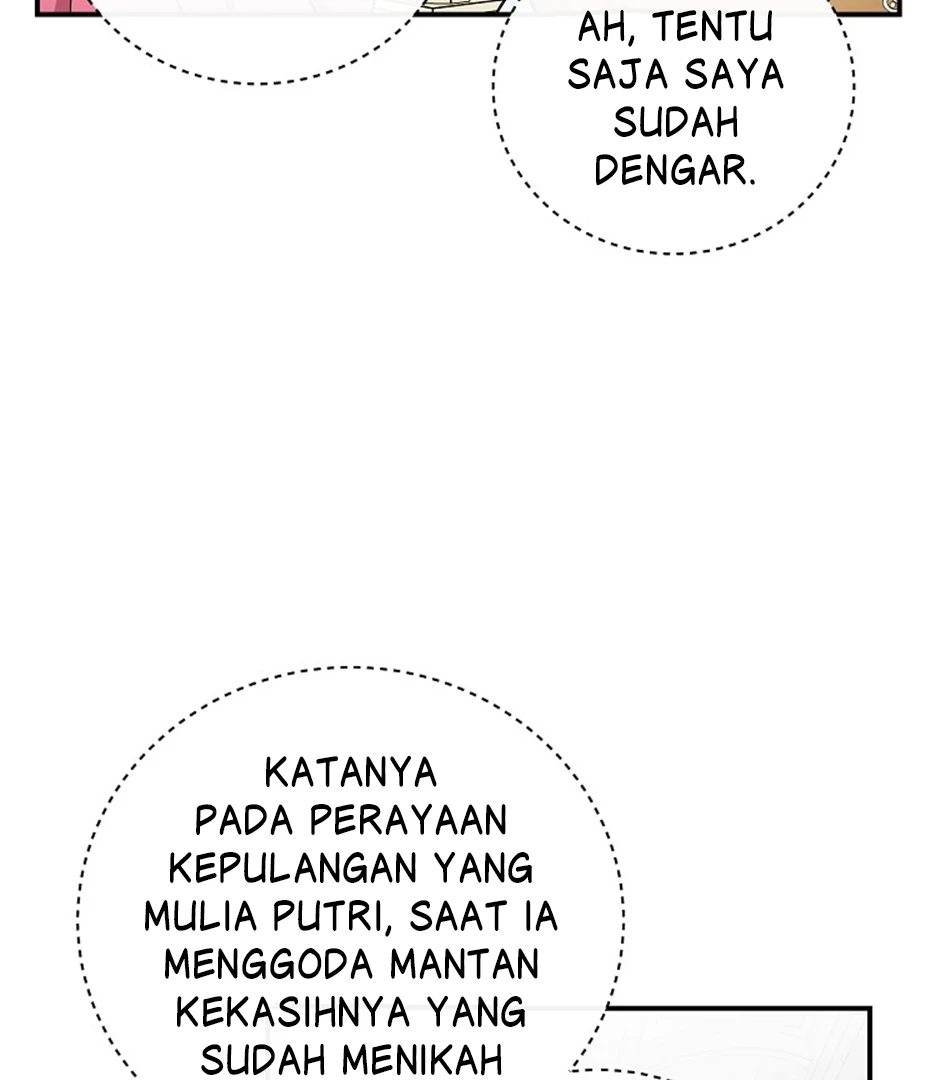 AH, TENTU SAJA SAYA SUDAH DENGAR.

KATANYA PADA PERAYAAN KEPULANGAN YANG MULIA PUTRI, SAAT IA MENGGODA MANTAN KEKASIHNYA YANG SUDAH MENIKAH